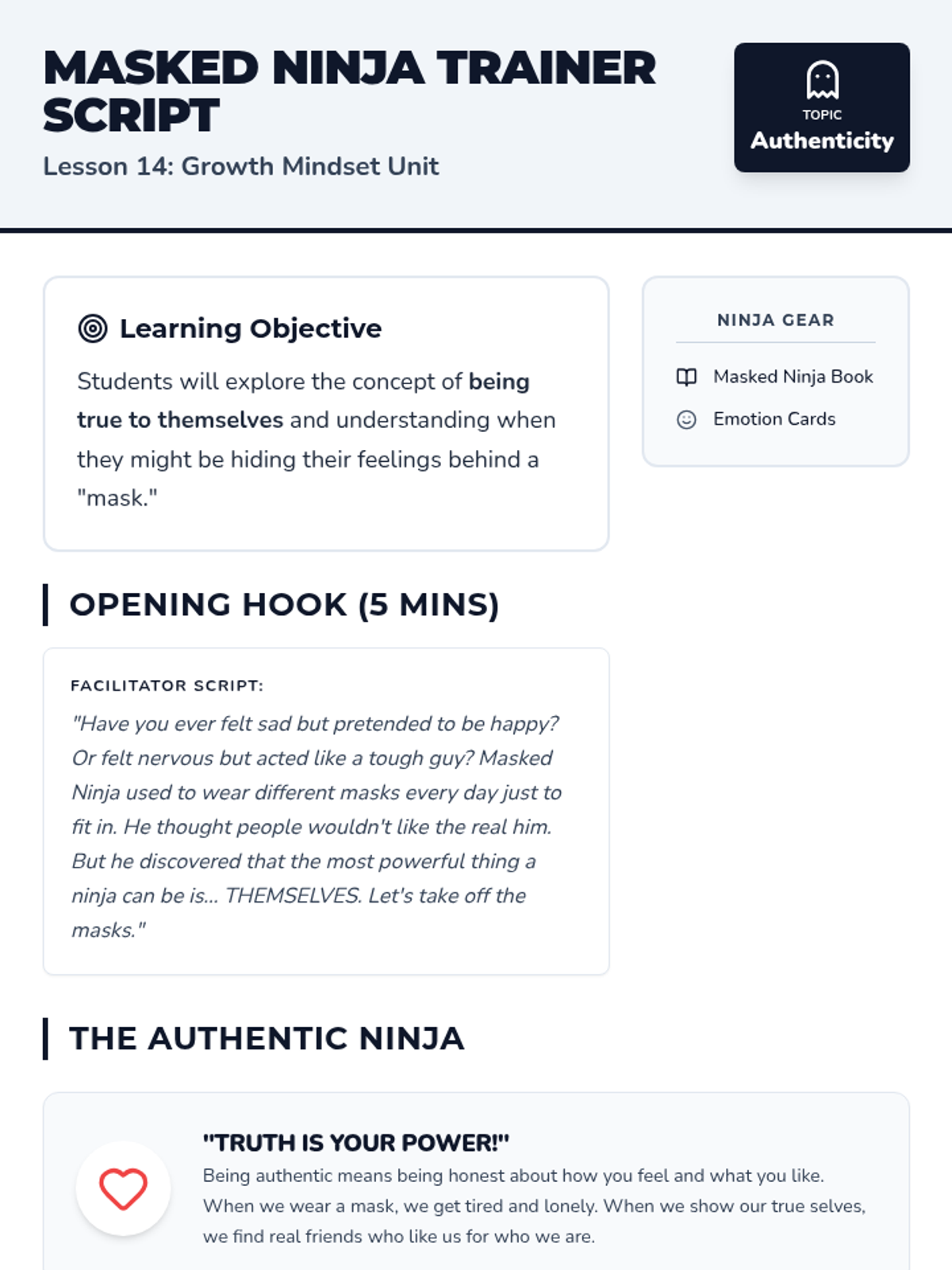 MASKED NINJA TRAINER SCRIPT

Lesson 14: Growth Mindset Unit

TOPIC
Authenticity

Learning Objective

Students will explore the concept of being true to themselves and understanding when they might be hiding their feelings behind a "mask."

NINJA GEAR

Masked Ninja Book

Emotion Cards

OPENING HOOK (5 MINS)

FACILITATOR SCRIPT:

"Have you ever felt sad but pretended to be happy? Or felt nervous but acted like a tough guy? Masked Ninja used to wear different masks every day just to fit in. He thought people wouldn't like the real him. But he discovered that the most powerful thing a ninja can be is... THEMSELVES. Let's take off the masks."

THE AUTHENTIC NINJA

"TRUTH IS YOUR POWER!"

Being authentic means being honest about how you feel and what you like. When we wear a mask, we get tired and lonely. When we show our true selves, we find real friends who like us for who we are.